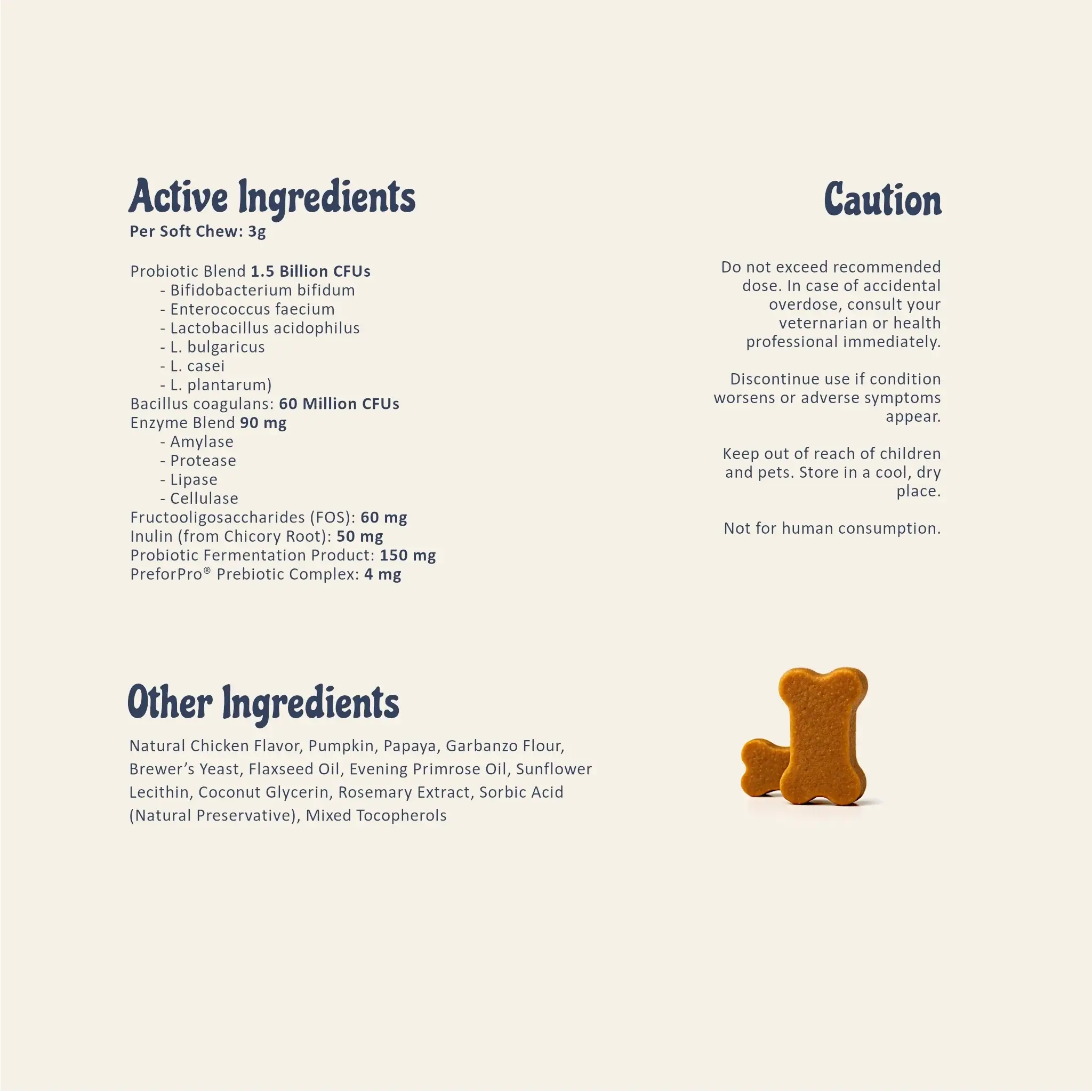 Active Ingredients
Per Soft Chew: 3g

Probiotic Blend 1.5 Billion CFUs
- Bifidobacterium bifidum
- Enterococcus faecium
- Lactobacillus acidophilus
- L. bulgaricus
- L. casei
- L. plantarum)
Bacillus coagulans: 60 Million CFUs
Enzyme Blend 90 mg
- Amylase
- Protease
- Lipase
- Cellulase
Fructooligosaccharides (FOS): 60 mg
Inulin (from Chicory Root): 50 mg
Probiotic Fermentation Product: 150 mg
PreforPro® Prebiotic Complex: 4 mg

Other Ingredients

Natural Chicken Flavor, Pumpkin, Papaya, Garbanzo Flour, Brewer's Yeast, Flaxseed Oil, Evening Primrose Oil, Sunflower Lecithin, Coconut Glycerin, Rosemary Extract, Sorbic Acid (Natural Preservative), Mixed Tocopherols

Caution

Do not exceed recommended dose. In case of accidental overdose, consult your veternarian or health professional immediately.

Discontinue use if condition worsens or adverse symptoms appear.

Keep out of reach of children and pets. Store in a cool, dry place.

Not for human consumption.